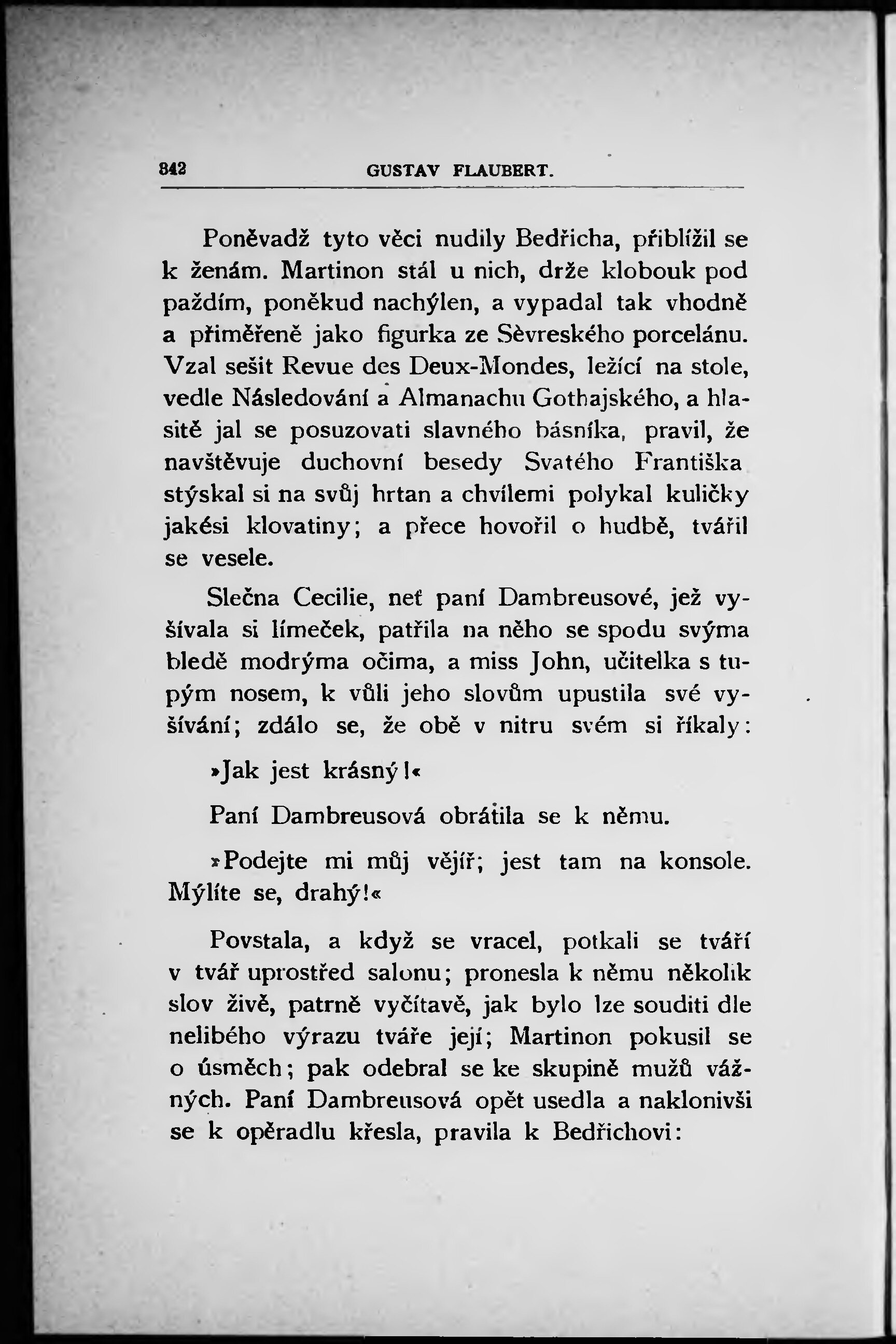 842 GUSTAV FLAUBERT.

Poněvadž tyto věci nudily Bedřicha, přiblížil se k ženám. Martinon stál u nich, drže klobouk pod paždím, poněkud nachýlen, a vypadal tak vhodně a přiměřeně jako figurka ze Sèvreského porcelánu. Vzal sešit Revue des Deux-Mondes, ležící na stole, vedle Následování a Almanachu Gothajského, a hlasitě jal se posuzovati slavného básníka, pravil, že navštěvuje duchovní besedy Svatého Františka stýskal si na svůj hrtan a chvílemi polykal kuličky jakési klovatiny; a přece hovořil o hudbě, tvářil se vesele.

Slečna Cecilie, neť paní Dambreusové, jež vyšívala si límeček, patřila na něho se spodu svýma bledě modrýma očima, a miss John, učitelka s tupým nosem, k vůli jeho slovům upustila své vyšívání; zdálo se, že obě v nitru svém si říkaly:

»Jak jest krásný!«

Paní Dambreusová obrátila se k němu.

»Podejte mi můj vějíř; jest tam na konsole. Mýlíte se, drahý!«

Povstala, a když se vracel, potkali se tváří v tvář uprostřed salonu; pronesla k němu několik slov živě, patrně vyčítavě, jak bylo lze souditi dle nelibého výrazu tváře její; Martinon pokusil se o úsměch; pak odebral se ke skupině mužů vážných. Paní Dambreusová opět usedla a naklonivši se k opěradlu křesla, pravila k Bedřichovi: